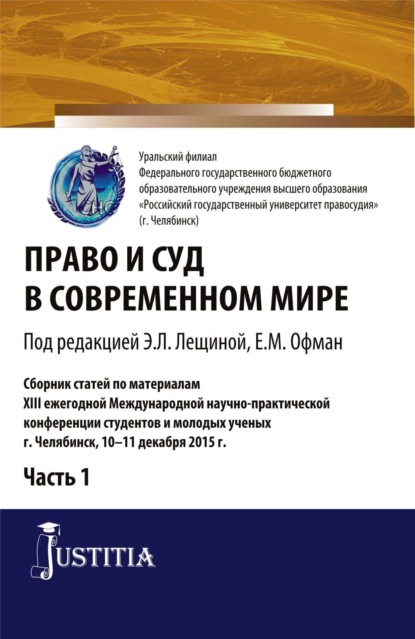 Уральский филиал
Федерального государственного бюджетного образовательного учреждения высшего образования «Российский государственный университет правосудия» (г. Челябинск)

ПРАВО И СУД
В СОВРЕМЕННОМ МИРЕ

Под редакцией Э.Л. Лещиной, Е.М. Офман

Сборник статей по материалам XIII ежегодной Международной научно-практической конференции студентов и молодых ученых г. Челябинск, 10–11 декабря 2015 г.

Часть 1

JUSTITIA